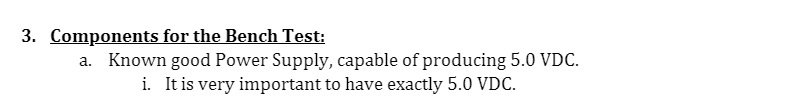 3. Components for the Bench Test:

a. Known good Power Supply, capable of producing 5.0 VDC.

i. It is very important to have exactly 5.0 VDC.